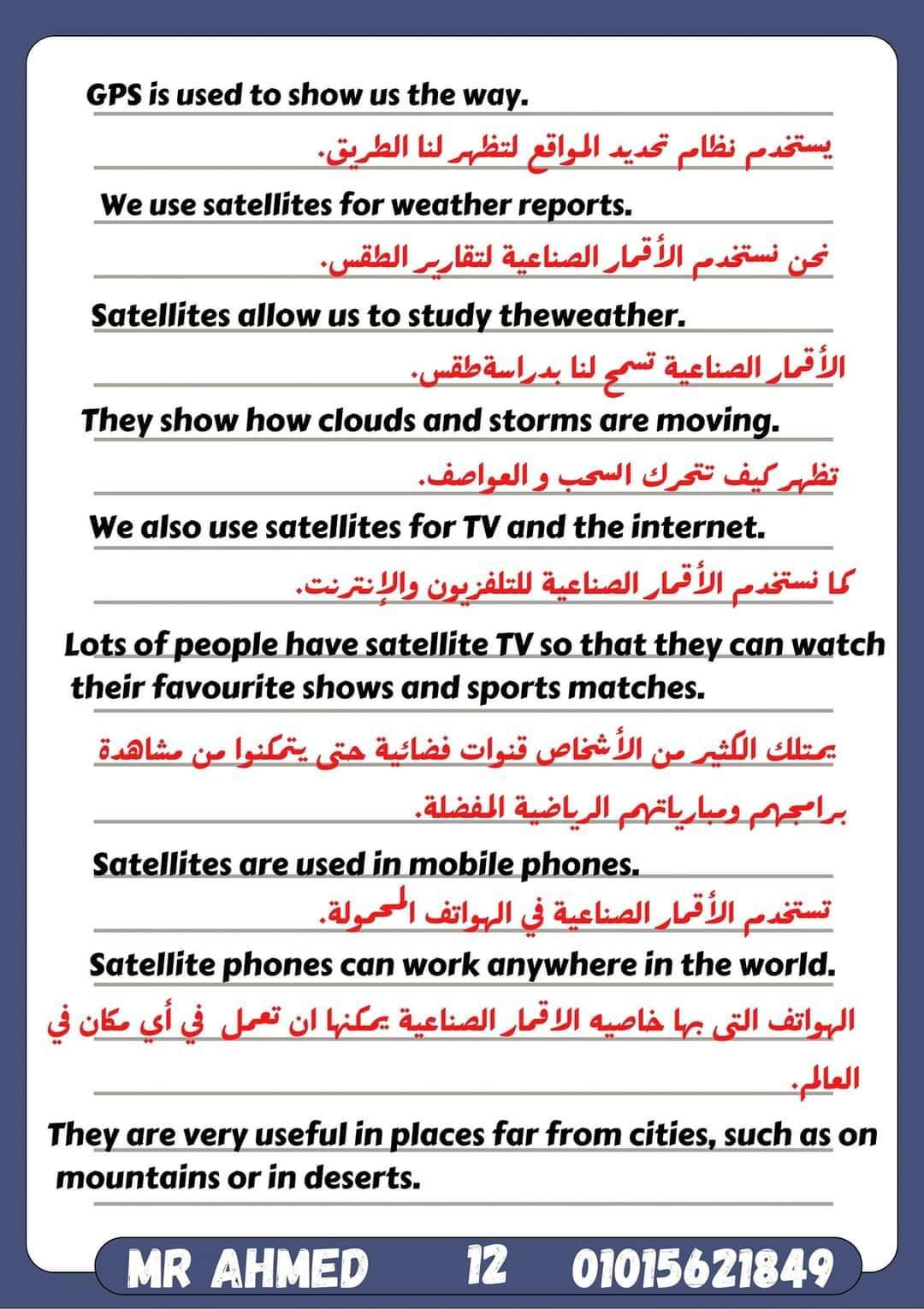 GPS is used to show us the way.

يستخدم نظام تحديد المواقع لتظهر لنا الطريق.

We use satellites for weather reports.

نحن نستخدم الأقمار الصناعية لتقارير الطقس.

Satellites allow us to study theweather.

الأقمار الصناعية تسمح لنا بدراسةطقس.

They show how clouds and storms are moving.

تظهر كيف تتحرك السحب و العواصف.

We also use satellites for TV and the internet.

كما نستخدم الأقمار الصناعية للتلفزيون والإنترنت.

Lots of people have satellite TV so that they can watch their favourite shows and sports matches.

يمتلك الكثير من الأشخاص قنوات فضائية حتى يتمكنوا من مشاهدة برامجهم ومبارياتهم الرياضية المفضلة.

Satellites are used in mobile phones.

تستخدم الأقمار الصناعية في الهواتف المحمولة.

Satellite phones can work anywhere in the world.

الهواتف التى بها خاصيه الاقمار الصناعية يمكنها ان تعمل في أي مكان في العالم.

They are very useful in places far from cities, such as on mountains or in deserts.

MR AHMED 12 01015621849